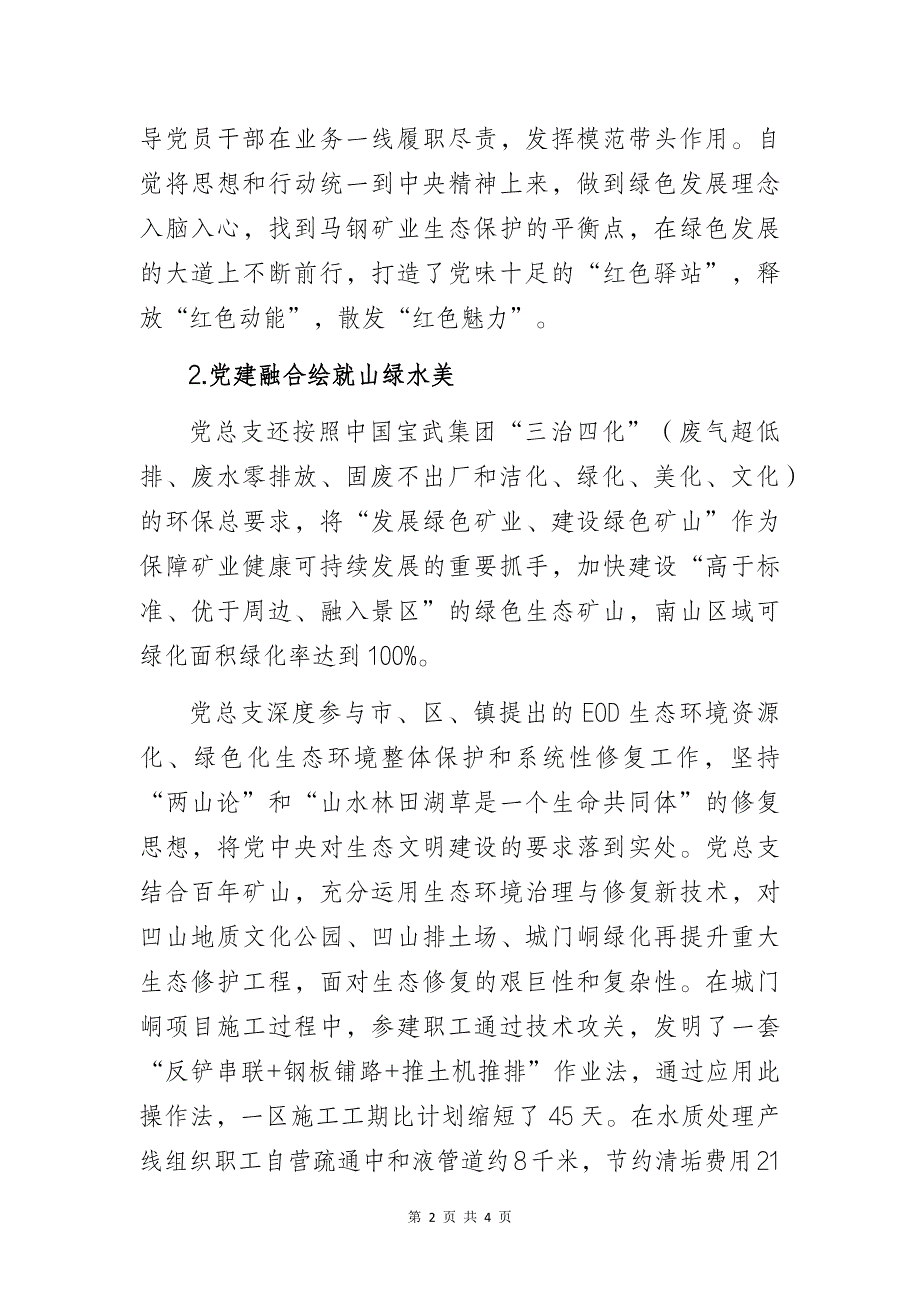 导党员干部在业务一线履职尽责，发挥模范带头作用。自觉将思想和行动统一到中央精神上来，做到绿色发展理念入脑入心，找到马钢矿业生态保护的平衡点，在绿色发展的大道上不断前行，打造了党味十足的“红色驿站”，释放“红色动能”，散发“红色魅力”。

2.党建融合绘就山绿水美

党总支还按照中国宝武集团“三治四化”（废气超低排、废水零排放、固废不出厂和洁化、绿化、美化、文化）的环保总要求，将“发展绿色矿业、建设绿色矿山”作为保障矿业健康可持续发展的重要抓手，加快建设“高于标准、优于周边、融入景区”的绿色生态矿山，南山区域可绿化面积绿化率达到100%。

党总支深度参与市、区、镇提出的EOD生态环境资源化、绿色化生态环境整体保护和系统性修复工作，坚持“两山论”和“山水林田湖草是一个生命共同体”的修复思想，将党中央对生态文明建设的要求落到实处。党总支结合百年矿山，充分运用生态环境治理与修复新技术，对凹山地质文化公园、凹山排土场、城门峒绿化再提升重大生态修护工程，面对生态修复的艰巨性和复杂性。在城门峒项目施工过程中，参建职工通过技术攻关，发明了一套“反铲串联+钢板铺路+推土机推排”作业法，通过应用此操作法，一区施工工期比计划缩短了45天。在水质处理产线组织职工自营疏通中和液管道约8千米，节约清垢费用21

第 2 页 共 4 页